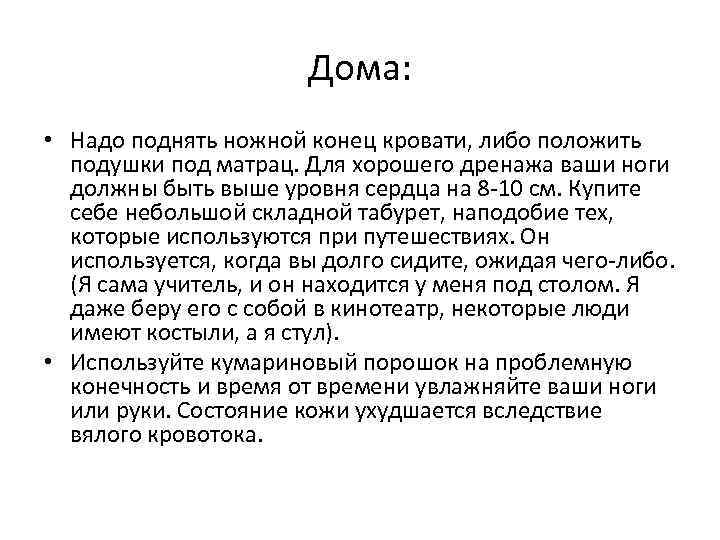 Дома:

• Надо поднять ножной конец кровати, либо положить подушки под матрац. Для хорошего дренажа ваши ноги должны быть выше уровня сердца на 8-10 см. Купите себе небольшой складной табурет, наподобие тех, которые используются при путешествиях. Он используется, когда вы долго сидите, ожидая чего-либо. (Я сама учитель, и он находится у меня под столом. Я даже беру его с собой в кинотеатр, некоторые люди имеют костыли, а я стул).

• Используйте кумариновый порошок на проблемную конечность и время от времени увлажняйте ваши ноги или руки. Состояние кожи ухудшается вследствие вялого кровотока.